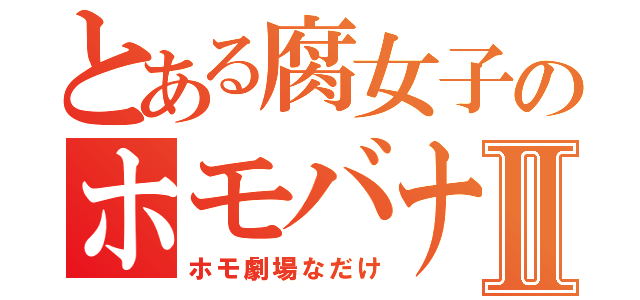 とある腐女子の
ホモバナⅡ
ホモ劇場なだけ